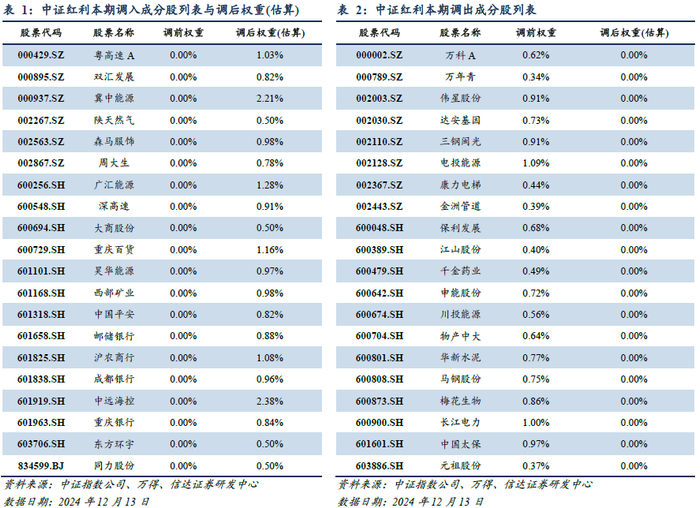 表 1：中证红利本期调入成分股列表与调后权重(估算)

| 股票代码 | 股票名称 | 调前权重 | 调后权重(估算) |
|---|---|---|---|
| 000429.SZ | 粤高速 A | 0.00% | 1.03% |
| 000895.SZ | 双汇发展 | 0.00% | 0.82% |
| 000937.SZ | 冀中能源 | 0.00% | 2.21% |
| 002267.SZ | 陕天然气 | 0.00% | 0.50% |
| 002563.SZ | 森马服饰 | 0.00% | 0.98% |
| 002867.SZ | 周大生 | 0.00% | 0.78% |
| 600256.SH | 广汇能源 | 0.00% | 1.28% |
| 600548.SH | 深高速 | 0.00% | 0.91% |
| 600694.SH | 大商股份 | 0.00% | 0.50% |
| 600729.SH | 重庆百货 | 0.00% | 1.16% |
| 601101.SH | 昊华能源 | 0.00% | 0.97% |
| 601168.SH | 西部矿业 | 0.00% | 0.98% |
| 601318.SH | 中国平安 | 0.00% | 0.82% |
| 601658.SH | 邮储银行 | 0.00% | 0.88% |
| 601825.SH | 沪农商行 | 0.00% | 1.08% |
| 601838.SH | 成都银行 | 0.00% | 0.96% |
| 601919.SH | 中远海控 | 0.00% | 2.38% |
| 601963.SH | 重庆银行 | 0.00% | 0.84% |
| 603706.SH | 东方环宇 | 0.00% | 0.50% |
| 834599.BJ | 同力股份 | 0.00% | 0.50% |

资料来源：中证指数公司、万得、信达证券研发中心
数据日期：2024 年 12 月 13 日

表 2：中证红利本期调出成分股列表

| 股票代码 | 股票名称 | 调前权重 | 调后权重(估算) |
|---|---|---|---|
| 000002.SZ | 万科 A | 0.62% | 0.00% |
| 000789.SZ | 万年青 | 0.34% | 0.00% |
| 002003.SZ | 伟星股份 | 0.91% | 0.00% |
| 002030.SZ | 达安基因 | 0.73% | 0.00% |
| 002110.SZ | 三钢闽光 | 0.91% | 0.00% |
| 002128.SZ | 电投能源 | 1.09% | 0.00% |
| 002367.SZ | 康力电梯 | 0.44% | 0.00% |
| 002443.SZ | 金洲管道 | 0.39% | 0.00% |
| 600048.SH | 保利发展 | 0.68% | 0.00% |
| 600389.SH | 江山股份 | 0.40% | 0.00% |
| 600479.SH | 千金药业 | 0.49% | 0.00% |
| 600642.SH | 申能股份 | 0.72% | 0.00% |
| 600674.SH | 川投能源 | 0.56% | 0.00% |
| 600704.SH | 物产中大 | 0.64% | 0.00% |
| 600801.SH | 华新水泥 | 0.77% | 0.00% |
| 600808.SH | 马钢股份 | 0.75% | 0.00% |
| 600873.SH | 梅花生物 | 0.86% | 0.00% |
| 600900.SH | 长江电力 | 1.00% | 0.00% |
| 601601.SH | 中国太保 | 0.97% | 0.00% |
| 603886.SH | 元祖股份 | 0.37% | 0.00% |

资料来源：中证指数公司、万得、信达证券研发中心
数据日期：2024 年 12 月 13 日